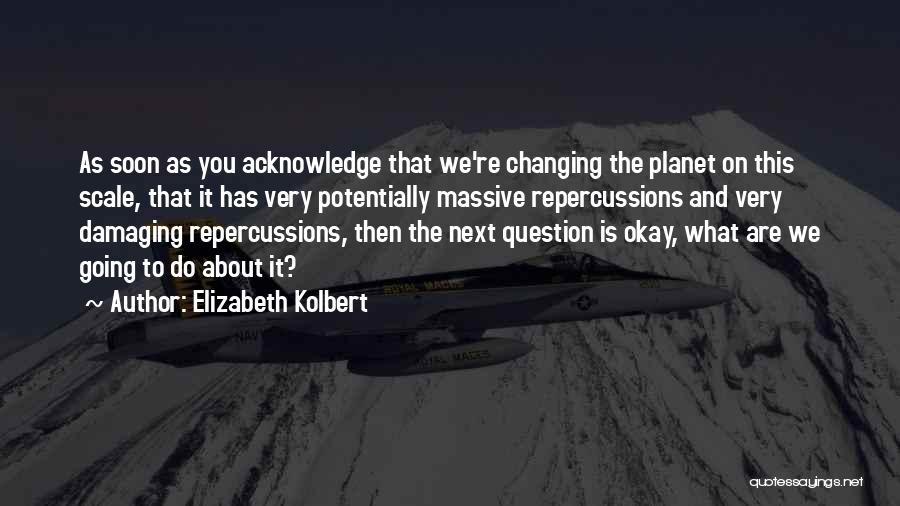 As soon as you acknowledge that we're changing the planet on this scale, that it has very potentially massive repercussions and very damaging repercussions, then the next question is okay, what are we going to do about it?

~ Author: Elizabeth Kolbert

ROYAL MACES

NAVY

ROYAL MACES

quotessayings.net